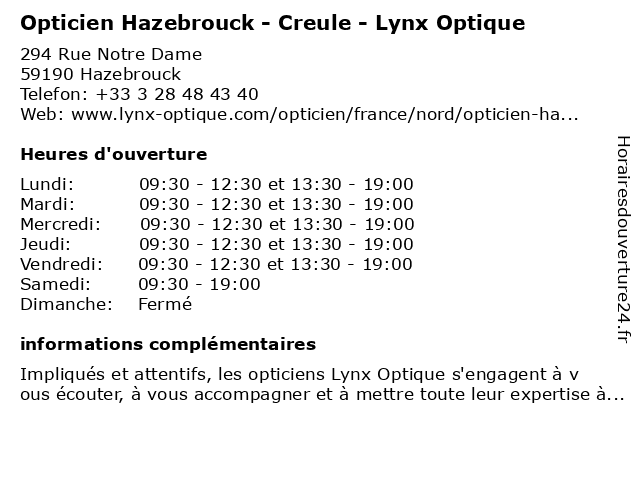 Opticien Hazebrouck - Creule - Lynx Optique

294 Rue Notre Dame
59190 Hazebrouck
Telefon: +33 3 28 48 43 40
Web: www.lynx-optique.com/opticien/france/nord/opticien-ha...

Heures d'ouverture

| | |
|---|---|
| Lundi: | 09:30 - 12:30 et 13:30 - 19:00 |
| Mardi: | 09:30 - 12:30 et 13:30 - 19:00 |
| Mercredi: | 09:30 - 12:30 et 13:30 - 19:00 |
| Jeudi: | 09:30 - 12:30 et 13:30 - 19:00 |
| Vendredi: | 09:30 - 12:30 et 13:30 - 19:00 |
| Samedi: | 09:30 - 19:00 |
| Dimanche: | Fermé |

informations complémentaires

Impliqués et attentifs, les opticiens Lynx Optique s'engagent à v ous écouter, à vous accompagner et à mettre toute leur expertise à...

Horairesdouverture24.fr